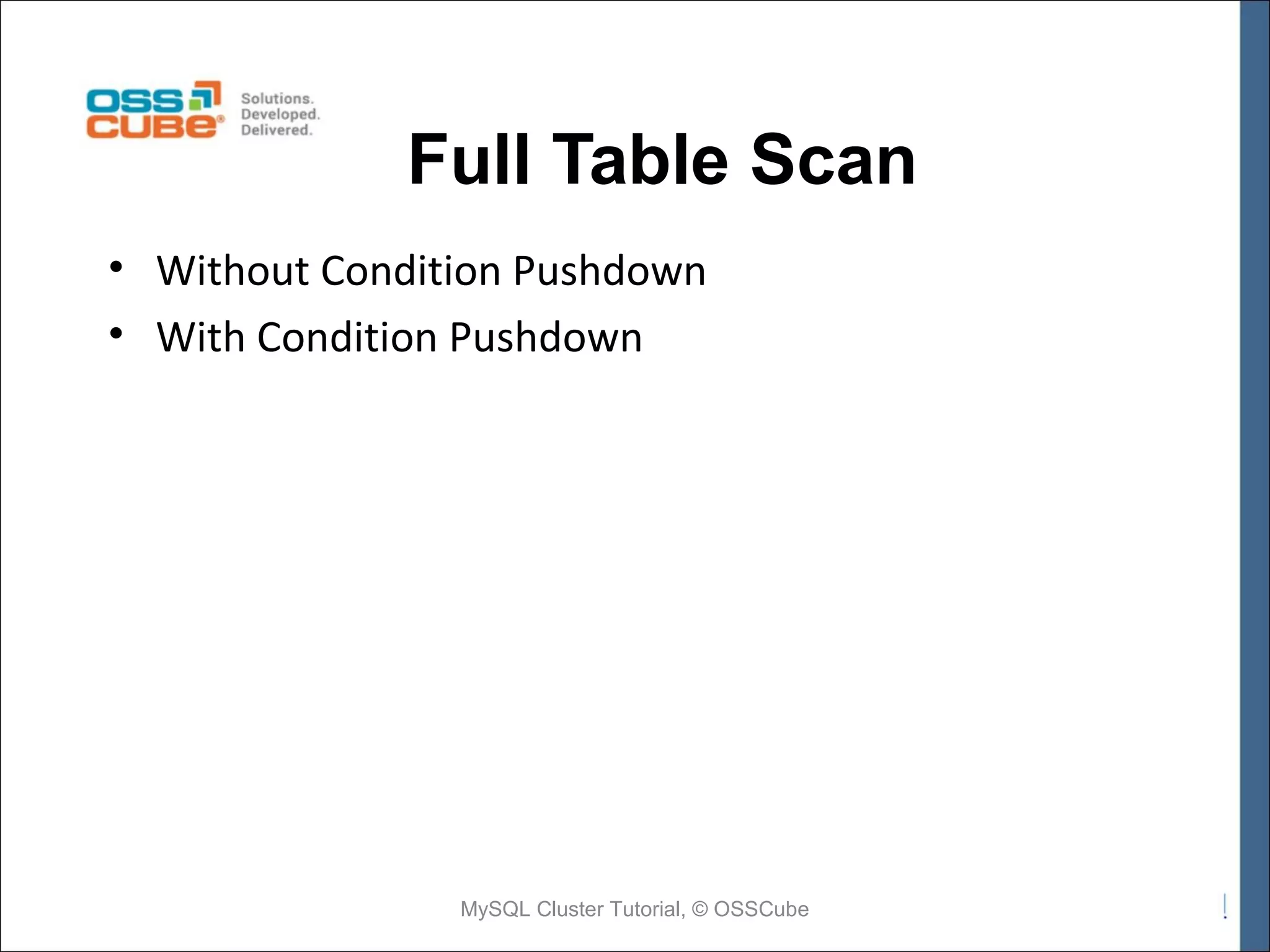 OSS CUBE®

Solutions.
Developed.
Delivered.

Full Table Scan

• Without Condition Pushdown
• With Condition Pushdown

MySQL Cluster Tutorial, © OSSCube